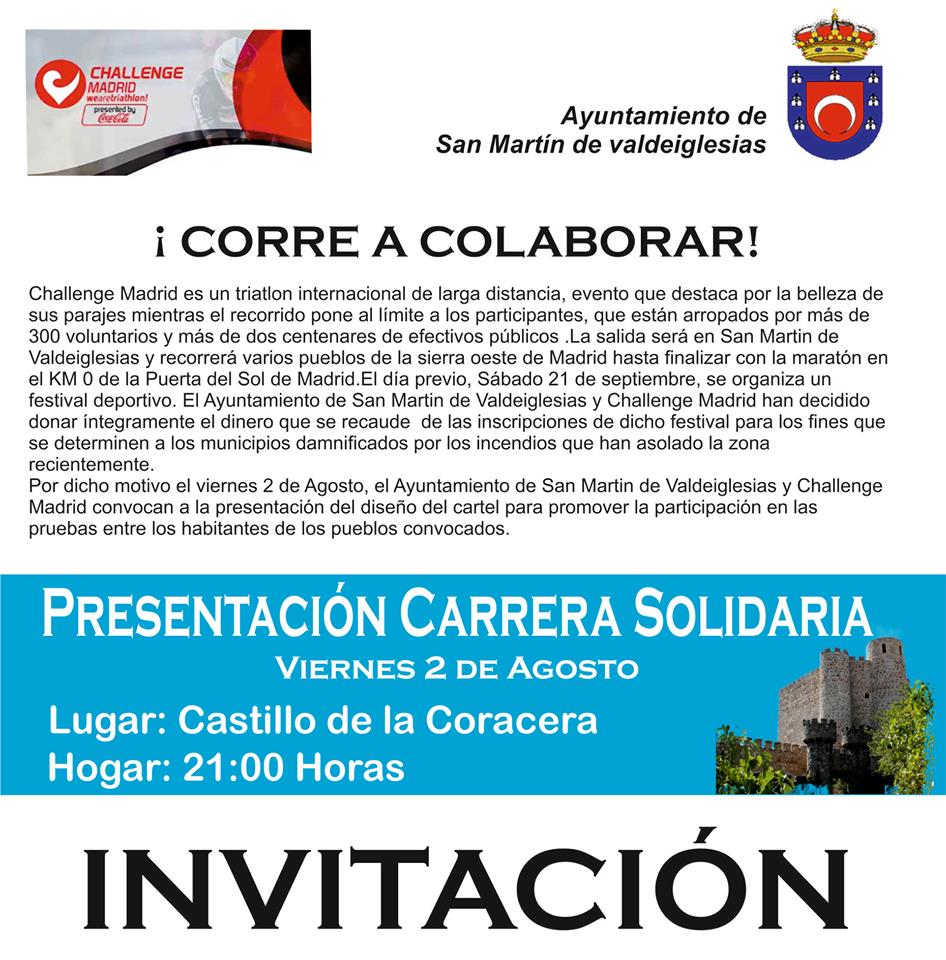 CHALLENGE
MADRID
wearetriathlon!
presented by
Coca-Cola

Ayuntamiento de
San Martín de valdeiglesias

¡ CORRE A COLABORAR!

Challenge Madrid es un triatlon internacional de larga distancia, evento que destaca por la belleza de sus parajes mientras el recorrido pone al límite a los participantes, que están arropados por más de 300 voluntarios y más de dos centenares de efectivos públicos .La salida será en San Martin de Valdeiglesias y recorrerá varios pueblos de la sierra oeste de Madrid hasta finalizar con la maratón en el KM 0 de la Puerta del Sol de Madrid.El día previo, Sábado 21 de septiembre, se organiza un festival deportivo. El Ayuntamiento de San Martin de Valdeiglesias y Challenge Madrid han decidido donar íntegramente el dinero que se recaude de las inscripciones de dicho festival para los fines que se determinen a los municipios damnificados por los incendios que han asolado la zona recientemente.
Por dicho motivo el viernes 2 de Agosto, el Ayuntamiento de San Martin de Valdeiglesias y Challenge Madrid convocan a la presentación del diseño del cartel para promover la participación en las pruebas entre los habitantes de los pueblos convocados.

PRESENTACIÓN CARRERA SOLIDARIA
VIERNES 2 DE AGOSTO

Lugar: Castillo de la Coracera
Hogar: 21:00 Horas

INVITACIÓN